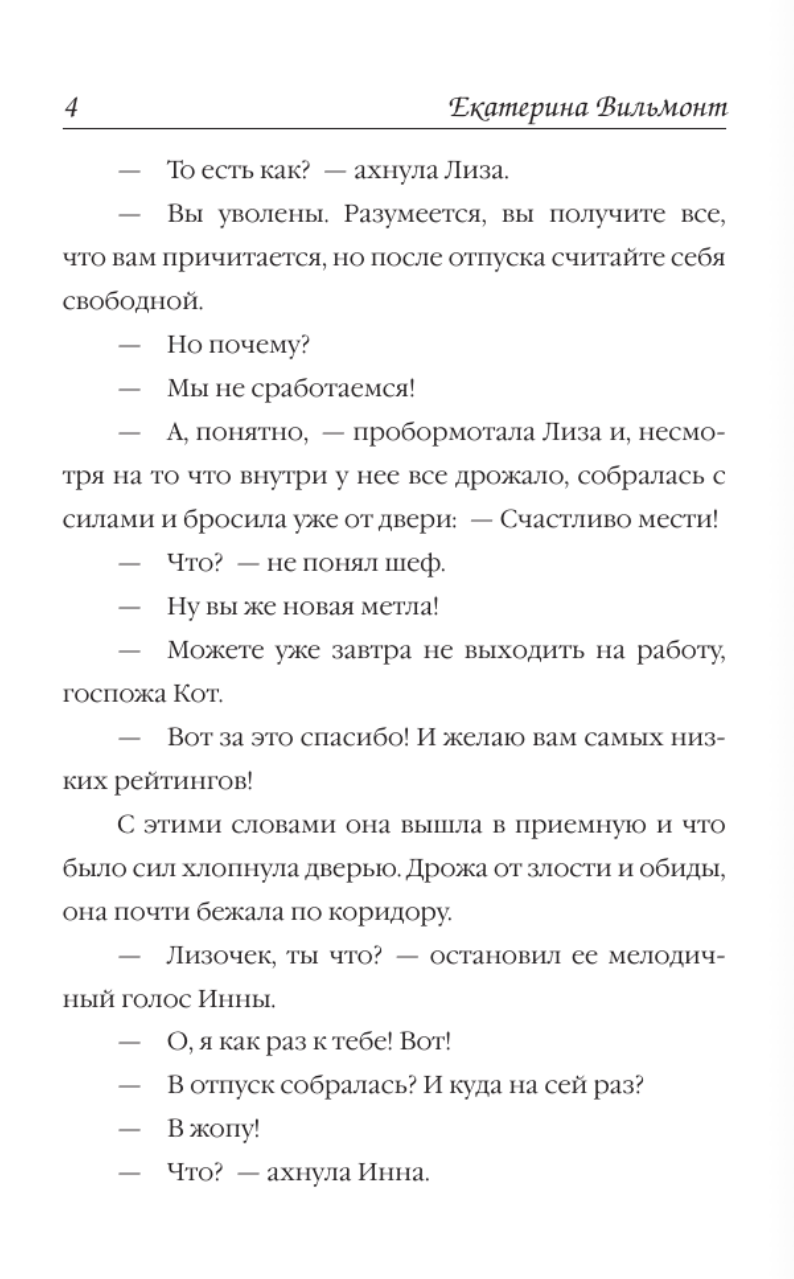 4 Екатерина Вильмонт

— То есть как? — ахнула Лиза.

— Вы уволены. Разумеется, вы получите все, что вам причитается, но после отпуска считайте себя свободной.

— Но почему?

— Мы не сработаемся!

— А, понятно, — пробормотала Лиза и, несмотря на то что внутри у нее все дрожало, собралась с силами и бросила уже от двери: — Счастливо мести!

— Что? — не понял шеф.

— Ну вы же новая метла!

— Можете уже завтра не выходить на работу, госпожа Кот.

— Вот за это спасибо! И желаю вам самых низких рейтингов!

С этими словами она вышла в приемную и что было сил хлопнула дверью. Дрожа от злости и обиды, она почти бежала по коридору.

— Лизочек, ты что? — остановил ее мелодичный голос Инны.

— О, я как раз к тебе! Вот!

— В отпуск собралась? И куда на сей раз?

— В жопу!

— Что? — ахнула Инна.